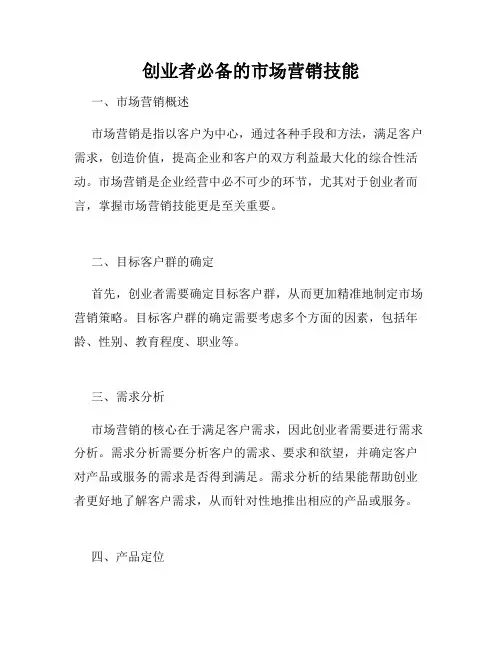 创业者必备的市场营销技能

一、市场营销概述

市场营销是指以客户为中心，通过各种手段和方法，满足客户需求，创造价值，提高企业和客户的双方利益最大化的综合性活动。市场营销是企业经营中必不可少的环节，尤其对于创业者而言，掌握市场营销技能更是至关重要。

二、目标客户群的确定

首先，创业者需要确定目标客户群，从而更加精准地制定市场营销策略。目标客户群的确定需要考虑多个方面的因素，包括年龄、性别、教育程度、职业等。

三、需求分析

市场营销的核心在于满足客户需求，因此创业者需要进行需求分析。需求分析需要分析客户的需求、要求和欲望，并确定客户对产品或服务的需求是否得到满足。需求分析的结果能帮助创业者更好地了解客户需求，从而针对性地推出相应的产品或服务。

四、产品定位